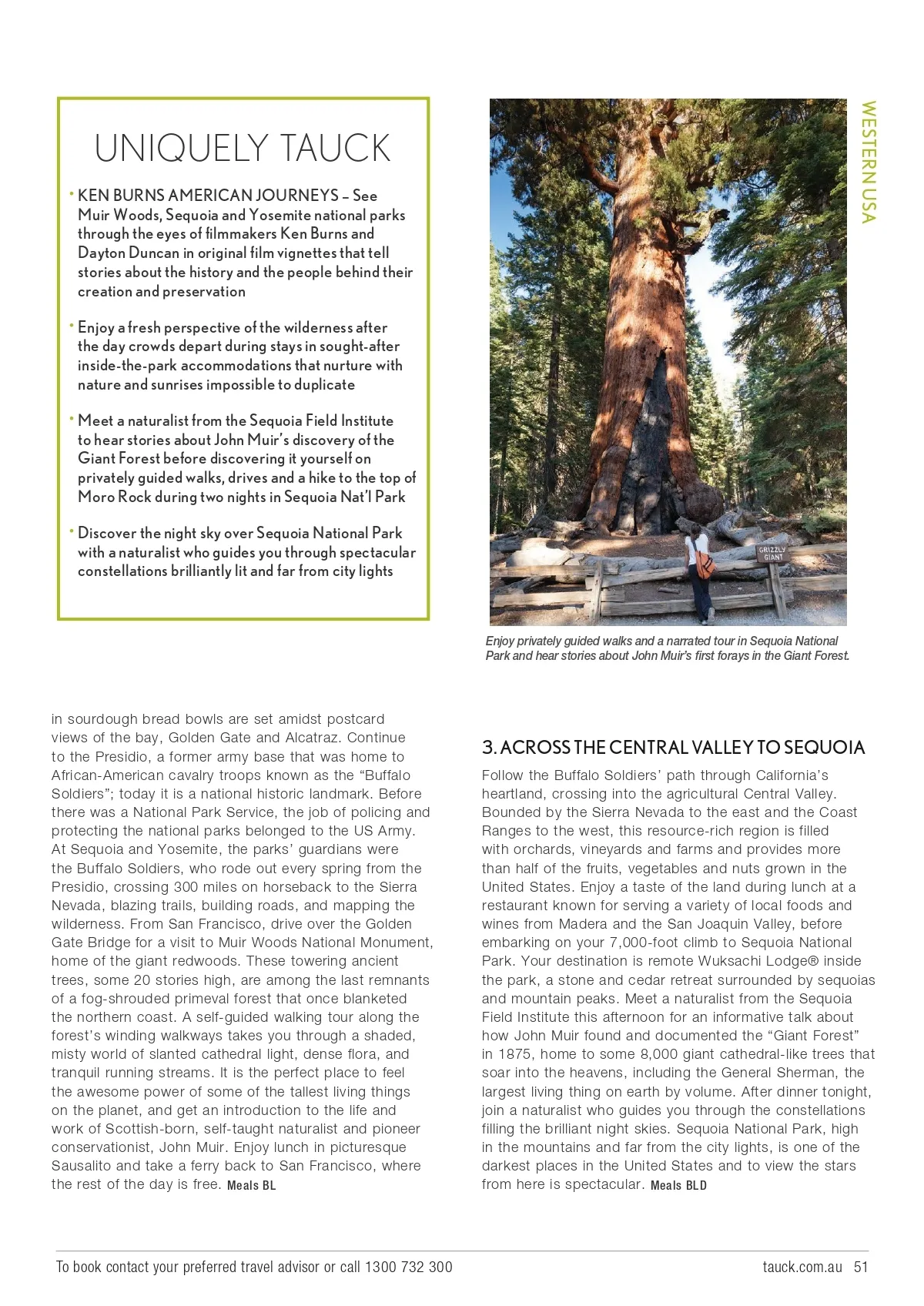 UNIQUELY TAUCK

• KEN BURNS AMERICAN JOURNEYS – See Muir Woods, Sequoia and Yosemite national parks through the eyes of filmmakers Ken Burns and Dayton Duncan in original film vignettes that tell stories about the history and the people behind their creation and preservation

• Enjoy a fresh perspective of the wilderness after the day crowds depart during stays in sought-after inside-the-park accommodations that nurture with nature and sunrises impossible to duplicate

• Meet a naturalist from the Sequoia Field Institute to hear stories about John Muir's discovery of the Giant Forest before discovering it yourself on privately guided walks, drives and a hike to the top of Moro Rock during two nights in Sequoia Nat'l Park

• Discover the night sky over Sequoia National Park with a naturalist who guides you through spectacular constellations brilliantly lit and far from city lights

WESTERN USA

GRIZZLY GIANT

Enjoy privately guided walks and a narrated tour in Sequoia National Park and hear stories about John Muir's first forays in the Giant Forest.

in sourdough bread bowls are set amidst postcard views of the bay, Golden Gate and Alcatraz. Continue to the Presidio, a former army base that was home to African-American cavalry troops known as the "Buffalo Soldiers"; today it is a national historic landmark. Before there was a National Park Service, the job of policing and protecting the national parks belonged to the US Army. At Sequoia and Yosemite, the parks' guardians were the Buffalo Soldiers, who rode out every spring from the Presidio, crossing 300 miles on horseback to the Sierra Nevada, blazing trails, building roads, and mapping the wilderness. From San Francisco, drive over the Golden Gate Bridge for a visit to Muir Woods National Monument, home of the giant redwoods. These towering ancient trees, some 20 stories high, are among the last remnants of a fog-shrouded primeval forest that once blanketed the northern coast. A self-guided walking tour along the forest's winding walkways takes you through a shaded, misty world of slanted cathedral light, dense flora, and tranquil running streams. It is the perfect place to feel the awesome power of some of the tallest living things on the planet, and get an introduction to the life and work of Scottish-born, self-taught naturalist and pioneer conservationist, John Muir. Enjoy lunch in picturesque Sausalito and take a ferry back to San Francisco, where the rest of the day is free. Meals BL

3. ACROSS THE CENTRAL VALLEY TO SEQUOIA

Follow the Buffalo Soldiers' path through California's heartland, crossing into the agricultural Central Valley. Bounded by the Sierra Nevada to the east and the Coast Ranges to the west, this resource-rich region is filled with orchards, vineyards and farms and provides more than half of the fruits, vegetables and nuts grown in the United States. Enjoy a taste of the land during lunch at a restaurant known for serving a variety of local foods and wines from Madera and the San Joaquin Valley, before embarking on your 7,000-foot climb to Sequoia National Park. Your destination is remote Wuksachi Lodge® inside the park, a stone and cedar retreat surrounded by sequoias and mountain peaks. Meet a naturalist from the Sequoia Field Institute this afternoon for an informative talk about how John Muir found and documented the "Giant Forest" in 1875, home to some 8,000 giant cathedral-like trees that soar into the heavens, including the General Sherman, the largest living thing on earth by volume. After dinner tonight, join a naturalist who guides you through the constellations filling the brilliant night skies. Sequoia National Park, high in the mountains and far from the city lights, is one of the darkest places in the United States and to view the stars from here is spectacular. Meals BLD

To book contact your preferred travel advisor or call 1300 732 300

tauck.com.au 51